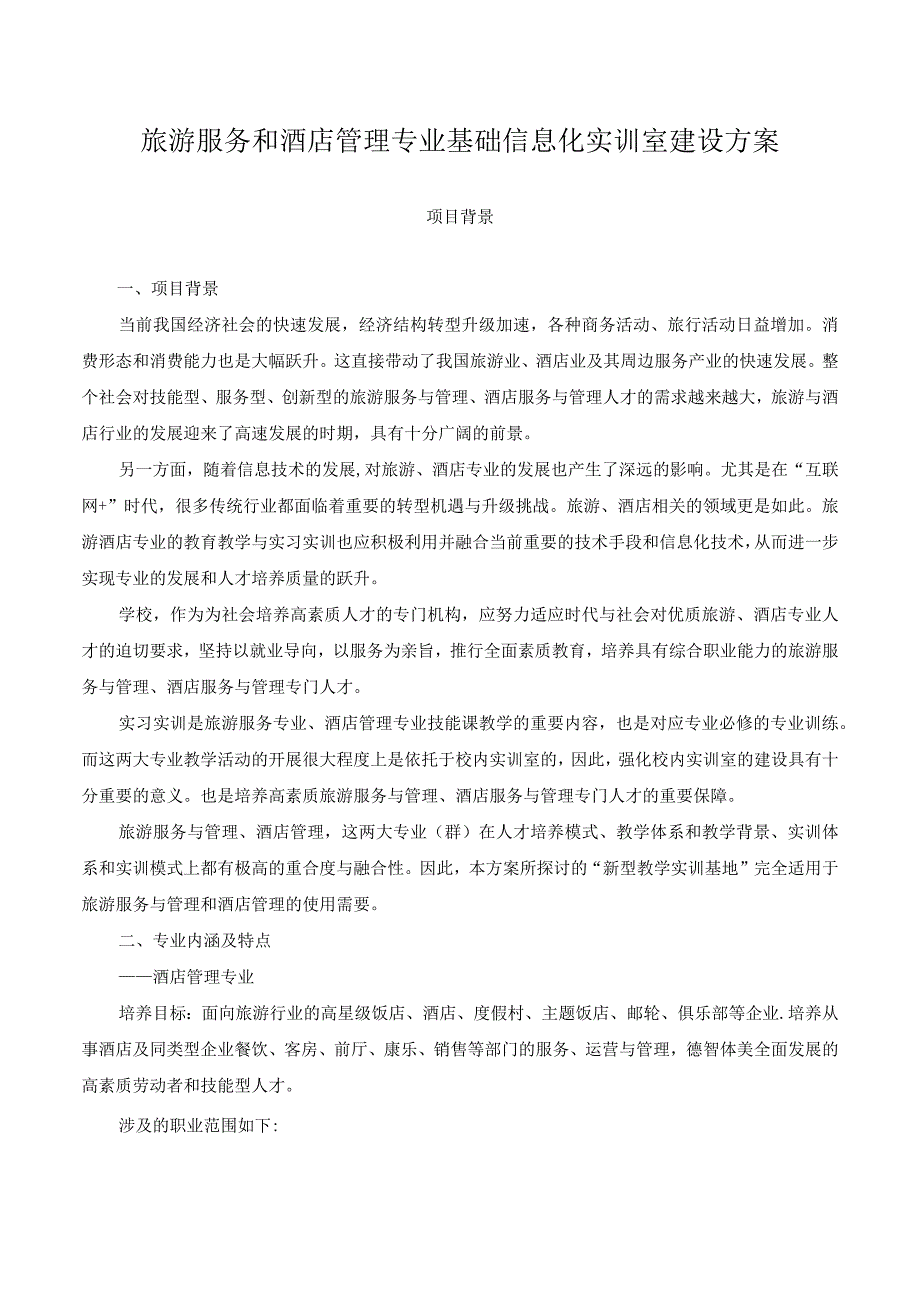 旅游服务和酒店管理专业基础信息化实训室建设方案

项目背景

一、项目背景

当前我国经济社会的快速发展，经济结构转型升级加速，各种商务活动、旅行活动日益增加。消费形态和消费能力也是大幅跃升。这直接带动了我国旅游业、酒店业及其周边服务产业的快速发展。整个社会对技能型、服务型、创新型的旅游服务与管理、酒店服务与管理人才的需求越来越大，旅游与酒店行业的发展迎来了高速发展的时期，具有十分广阔的前景。

另一方面，随着信息技术的发展,对旅游、酒店专业的发展也产生了深远的影响。尤其是在“互联网+”时代，很多传统行业都面临着重要的转型机遇与升级挑战。旅游、酒店相关的领域更是如此。旅游酒店专业的教育教学与实习实训也应积极利用并融合当前重要的技术手段和信息化技术,从而进一步实现专业的发展和人才培养质量的跃升。

学校，作为为社会培养高素质人才的专门机构，应努力适应时代与社会对优质旅游、酒店专业人才的迫切要求，坚持以就业导向，以服务为亲旨，推行全面素质教育，培养具有综合职业能力的旅游服务与管理、酒店服务与管理专门人才。

实习实训是旅游服务专业、酒店管理专业技能课教学的重要内容，也是对应专业必修的专业训练。而这两大专业教学活动的开展很大程度上是依托于校内实训室的，因此，强化校内实训室的建设具有十分重要的意义。也是培养高素质旅游服务与管理、酒店服务与管理专门人才的重要保障。

旅游服务与管理、酒店管理，这两大专业（群）在人才培养模式、教学体系和教学背景、实训体系和实训模式上都有极高的重合度与融合性。因此，本方案所探讨的“新型教学实训基地”完全适用于旅游服务与管理和酒店管理的使用需要。

二、专业内涵及特点

——酒店管理专业

培养目标：面向旅游行业的高星级饭店、酒店、度假村、主题饭店、邮轮、俱乐部等企业.培养从事酒店及同类型企业餐饮、客房、前厅、康乐、销售等部门的服务、运营与管理，德智体美全面发展的高素质劳动者和技能型人才。

涉及的职业范围如下: